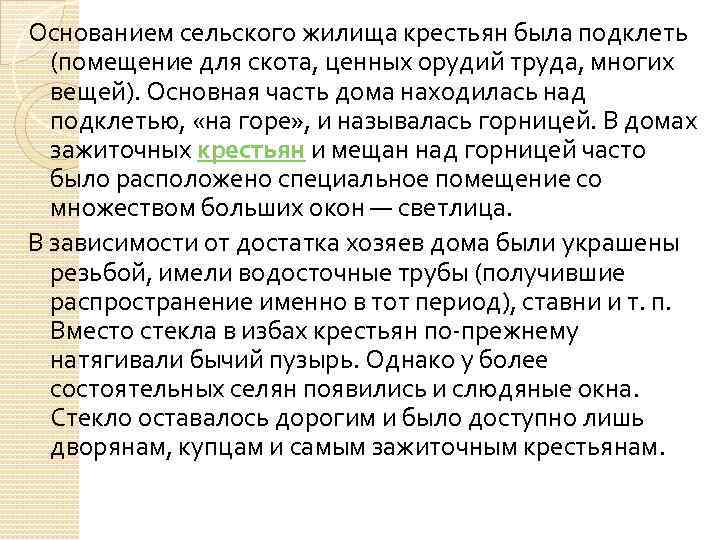 Основанием сельского жилища крестьян была подклеть (помещение для скота, ценных орудий труда, многих вещей). Основная часть дома находилась над подклетью, «на горе», и называлась горницей. В домах зажиточных крестьян и мещан над горницей часто было расположено специальное помещение со множеством больших окон — светлица.

В зависимости от достатка хозяев дома были украшены резьбой, имели водосточные трубы (получившие распространение именно в тот период), ставни и т. п. Вместо стекла в избах крестьян по-прежнему натягивали бычий пузырь. Однако у более состоятельных селян появились и слюдяные окна. Стекло оставалось дорогим и было доступно лишь дворянам, купцам и самым зажиточным крестьянам.